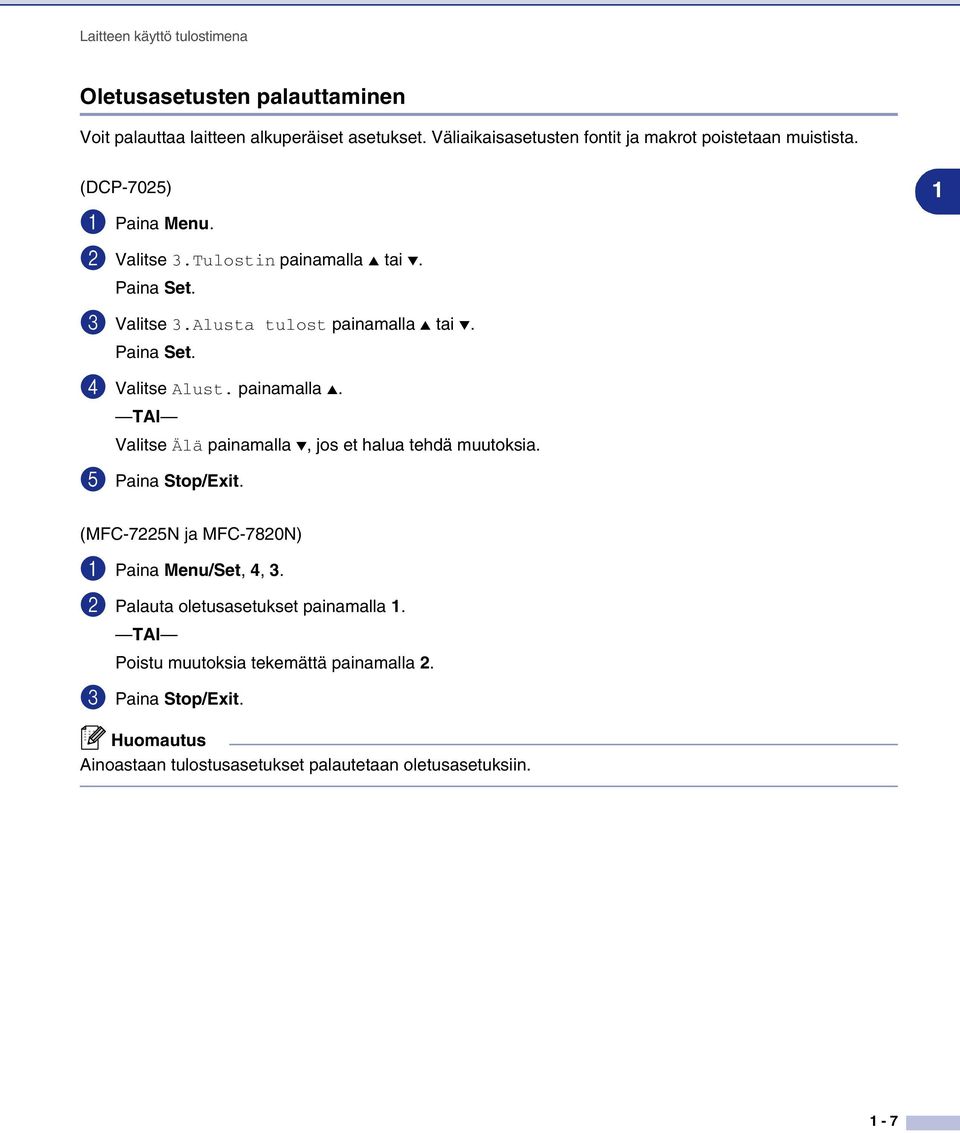 Laitteen käyttö tulostimena

Oletusasetusten palauttaminen

Voit palauttaa laitteen alkuperäiset asetukset. Väliaikaisasetusten fontit ja makrot poistetaan muistista.

(DCP-7025)

1

1 Paina Menu.

2 Valitse 3.Tulostin painamalla ▲ tai ▼.
Paina Set.

3 Valitse 3.Alusta tulost painamalla ▲ tai ▼.
Paina Set.

4 Valitse Alust. painamalla ▲.
—TAI—
Valitse Älä painamalla ▼, jos et halua tehdä muutoksia.

5 Paina Stop/Exit.

(MFC-7225N ja MFC-7820N)

1 Paina Menu/Set, 4, 3.

2 Palauta oletusasetukset painamalla 1.
—TAI—
Poistu muutoksia tekemättä painamalla 2.

3 Paina Stop/Exit.

Huomautus
Ainoastaan tulostusasetukset palautetaan oletusasetuksiin.

1 - 7